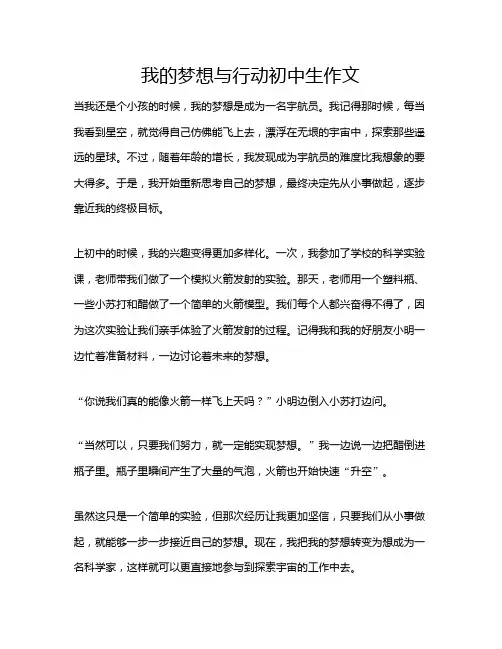 我的梦想与行动初中生作文

当我还是个小孩的时候，我的梦想是成为一名宇航员。我记得那时候，每当我看到星空，就觉得自己仿佛能飞上去，漂浮在无垠的宇宙中，探索那些遥远的星球。不过，随着年龄的增长，我发现成为宇航员的难度比我想象的要大得多。于是，我开始重新思考自己的梦想，最终决定先从小事做起，逐步靠近我的终极目标。

上初中的时候，我的兴趣变得更加多样化。一次，我参加了学校的科学实验课，老师带我们做了一个模拟火箭发射的实验。那天，老师用一个塑料瓶、一些小苏打和醋做了一个简单的火箭模型。我们每个人都兴奋得不得了，因为这次实验让我们亲手体验了火箭发射的过程。记得我和我的好朋友小明一边忙着准备材料，一边讨论着未来的梦想。

“你说我们真的能像火箭一样飞上天吗？”小明边倒入小苏打边问。

“当然可以，只要我们努力，就一定能实现梦想。”我一边说一边把醋倒进瓶子里。瓶子里瞬间产生了大量的气泡，火箭也开始快速“升空”。

虽然这只是一个简单的实验，但那次经历让我更加坚信，只要我们从小事做起，就能够一步一步接近自己的梦想。现在，我把我的梦想转变为想成为一名科学家，这样就可以更直接地参与到探索宇宙的工作中去。